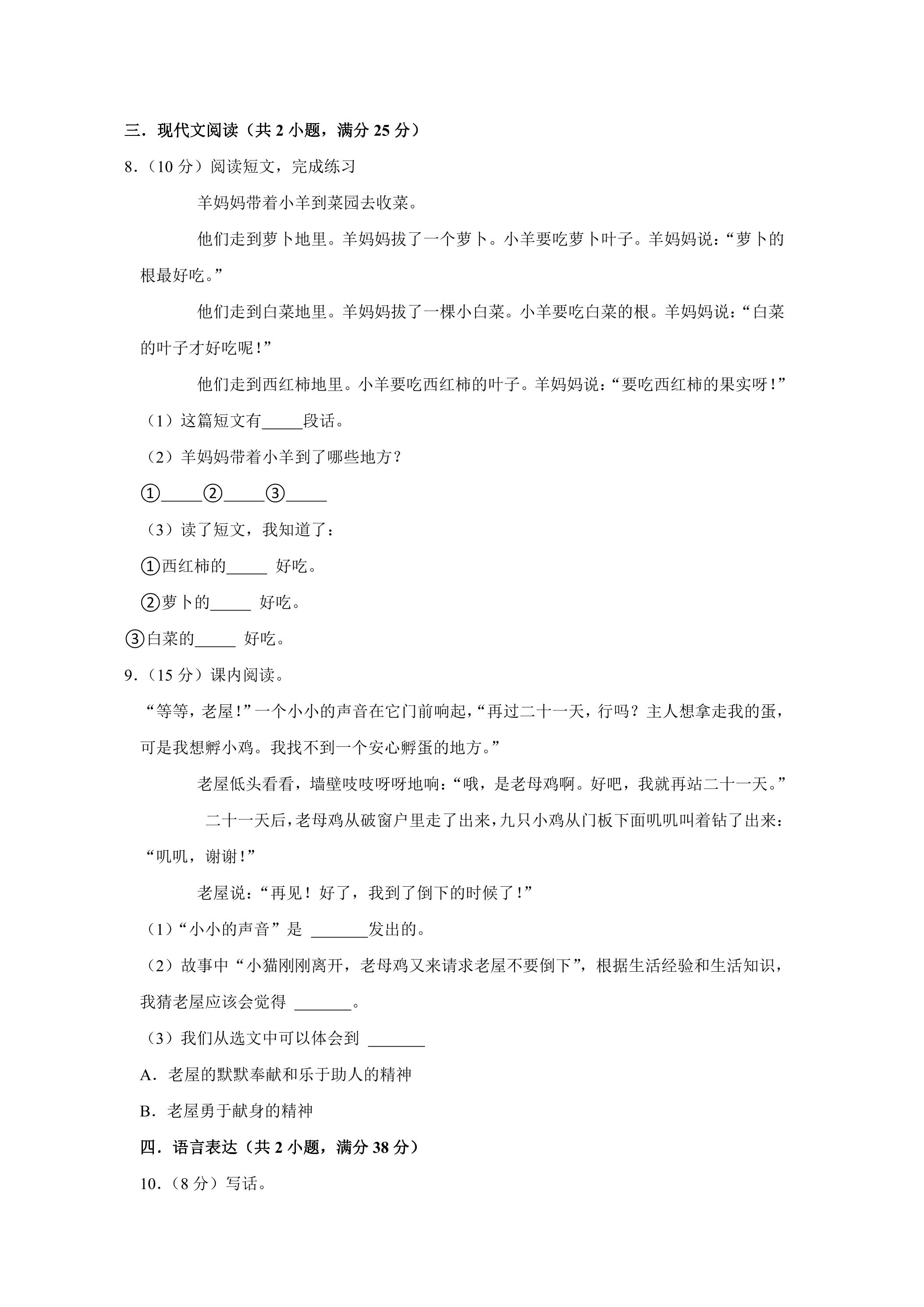 三．现代文阅读（共2小题，满分25分）

8．（10分）阅读短文，完成练习

羊妈妈带着小羊到菜园去收菜。

他们走到萝卜地里。羊妈妈拔了一个萝卜。小羊要吃萝卜叶子。羊妈妈说：“萝卜的根最好吃。”

他们走到白菜地里。羊妈妈拔了一棵小白菜。小羊要吃白菜的根。羊妈妈说：“白菜的叶子才好吃呢！”

他们走到西红柿地里。小羊要吃西红柿的叶子。羊妈妈说：“要吃西红柿的果实呀！”

（1）这篇短文有____段话。

（2）羊妈妈带着小羊到了哪些地方？

①____②____③____

（3）读了短文，我知道了：

①西红柿的____ 好吃。

②萝卜的____ 好吃。

③白菜的____ 好吃。

9．（15分）课内阅读。

“等等，老屋！”一个小小的声音在它门前响起，“再过二十一天，行吗？主人想拿走我的蛋，可是我想孵小鸡。我找不到一个安心孵蛋的地方。”

老屋低头看看，墙壁吱吱呀呀地响：“哦，是老母鸡啊。好吧，我就再站二十一天。”

二十一天后，老母鸡从破窗户里走了出来，九只小鸡从门板下面叽叽叫着钻了出来：“叽叽，谢谢！”

老屋说：“再见！好了，我到了倒下的时候了！”

（1）“小小的声音”是 ____发出的。

（2）故事中“小猫刚刚离开，老母鸡又来请求老屋不要倒下”，根据生活经验和生活知识，我猜老屋应该会觉得 ____。

（3）我们从选文中可以体会到 ____

A．老屋的默默奉献和乐于助人的精神

B．老屋勇于献身的精神

四．语言表达（共2小题，满分38分）

10．（8分）写话。